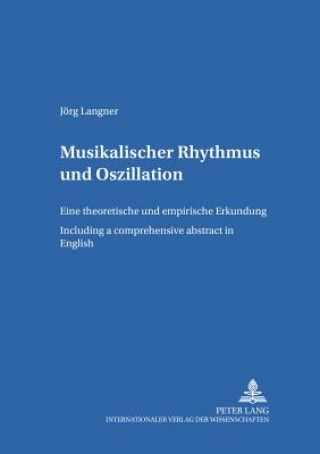 Jörg Langner

Musikalischer Rhythmus und Oszillation

Eine theoretische und empirische Erkundung

Including a comprehensive abstract in English

PETER LANG
INTERNATIONALER VERLAG DER WISSENSCHAFTEN